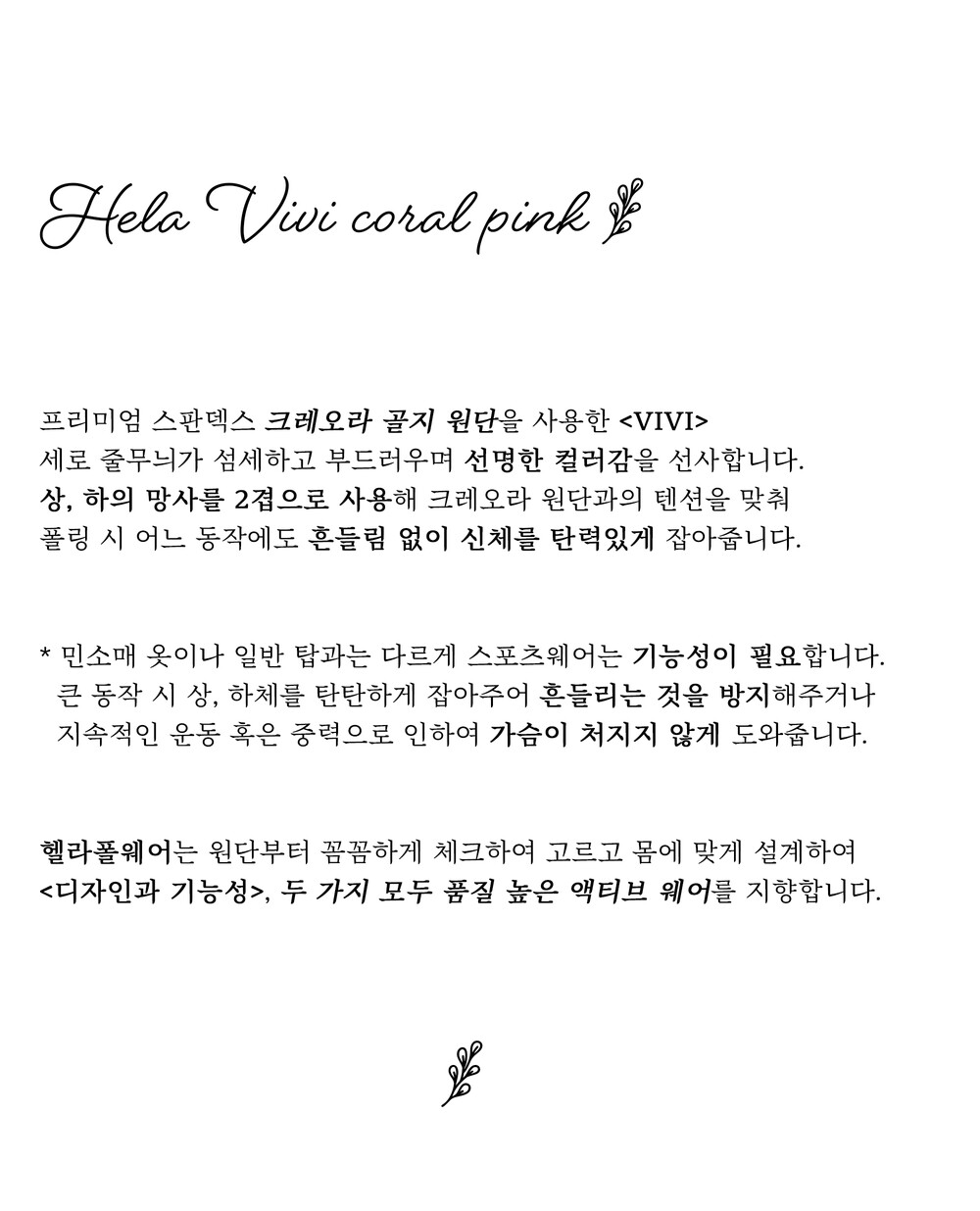 Hela Vivi coral pink

프리미엄 스판덱스 크레오라 골지 원단을 사용한 <VIVI>
세로 줄무늬가 섬세하고 부드러우며 선명한 컬러감을 선사합니다.
상, 하의 망사를 2겹으로 사용해 크레오라 원단과의 텐션을 맞춰
폴링 시 어느 동작에도 흔들림 없이 신체를 탄력있게 잡아줍니다.

* 민소매 옷이나 일반 탑과는 다르게 스포츠웨어는 기능성이 필요합니다.
큰 동작 시 상, 하체를 탄탄하게 잡아주어 흔들리는 것을 방지해주거나
지속적인 운동 혹은 중력으로 인하여 가슴이 처지지 않게 도와줍니다.

헬라폴웨어는 원단부터 꼼꼼하게 체크하여 고르고 몸에 맞게 설계하여
<디자인과 기능성>, 두 가지 모두 품질 높은 액티브 웨어를 지향합니다.